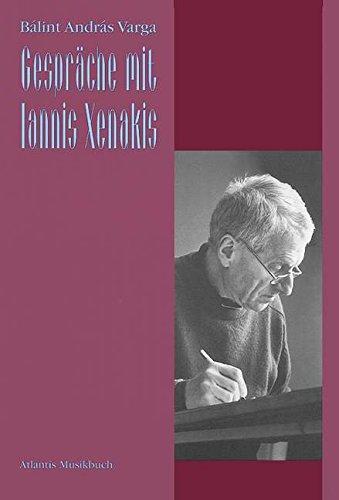 Bálint András Varga

Gespräche mit Iannis Xenakis

Atlantis Musikbuch